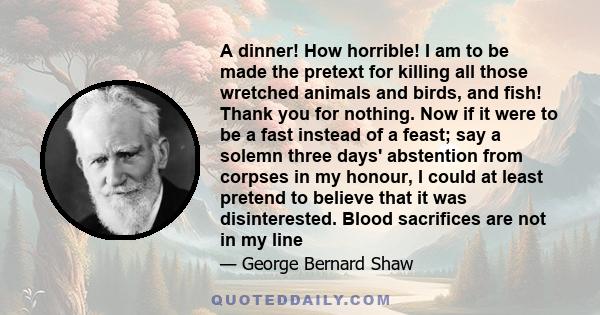 A dinner! How horrible! I am to be made the pretext for killing all those wretched animals and birds, and fish! Thank you for nothing. Now if it were to be a fast instead of a feast; say a solemn three days' abstention from corpses in my honour, I could at least pretend to believe that it was disinterested. Blood sacrifices are not in my line

— George Bernard Shaw

QUOTEDDAILY.COM